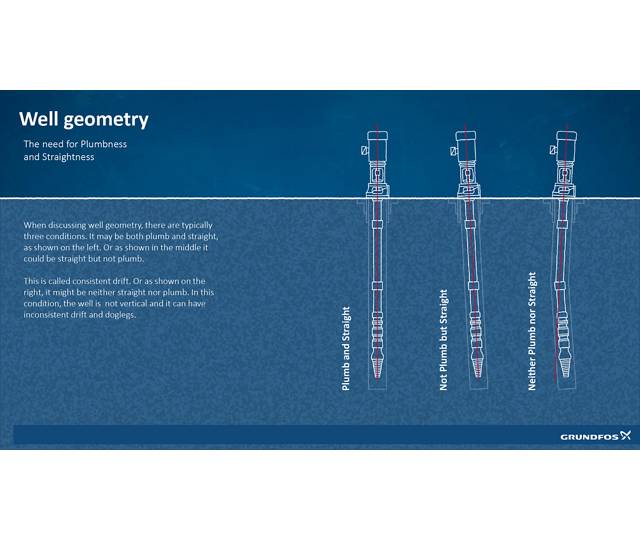 Well geometry

The need for Plumbness and Straightness

When discussing well geometry, there are typically three conditions. It may be both plumb and straight, as shown on the left. Or as shown in the middle it could be straight but not plumb.

This is called consistent drift. Or as shown on the right, it might be neither straight nor plumb. In this condition, the well is not vertical and it can have inconsistent drift and doglegs.

Plumb and Straight

Not Plumb but Straight

Neither Plumb nor Straight

GRUNDFOS